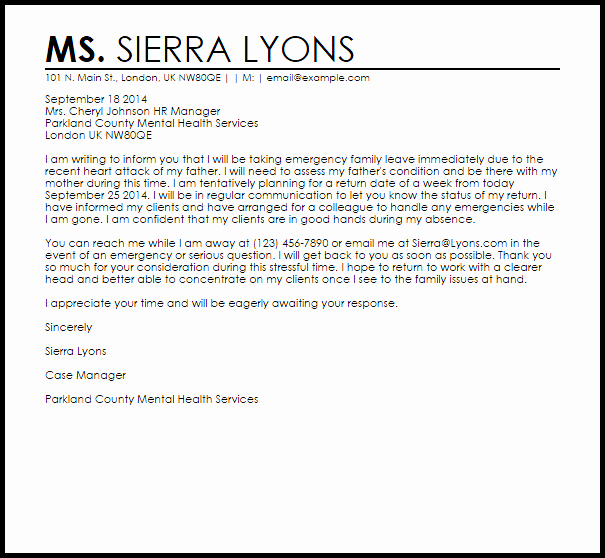 MS. SIERRA LYONS

101 N. Main St., London, UK NW80QE | | M: | email@example.com

September 18 2014
Mrs. Cheryl Johnson HR Manager
Parkland County Mental Health Services
London UK NW80QE

I am writing to inform you that I will be taking emergency family leave immediately due to the recent heart attack of my father. I will need to assess my father's condition and be there with my mother during this time. I am tentatively planning for a return date of a week from today September 25 2014. I will be in regular communication to let you know the status of my return. I have informed my clients and have arranged for a colleague to handle any emergencies while I am gone. I am confident that my clients are in good hands during my absence.

You can reach me while I am away at (123) 456-7890 or email me at Sierra@Lyons.com in the event of an emergency or serious question. I will get back to you as soon as possible. Thank you so much for your consideration during this stressful time. I hope to return to work with a clearer head and better able to concentrate on my clients once I see to the family issues at hand.

I appreciate your time and will be eagerly awaiting your response.

Sincerely

Sierra Lyons

Case Manager

Parkland County Mental Health Services